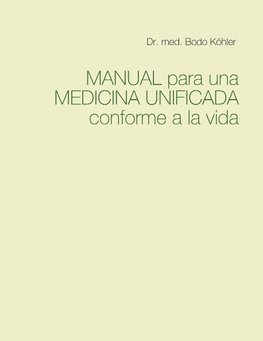 Dr. med. Bodo Köhler

MANUAL para una MEDICINA UNIFICADA conforme a la vida